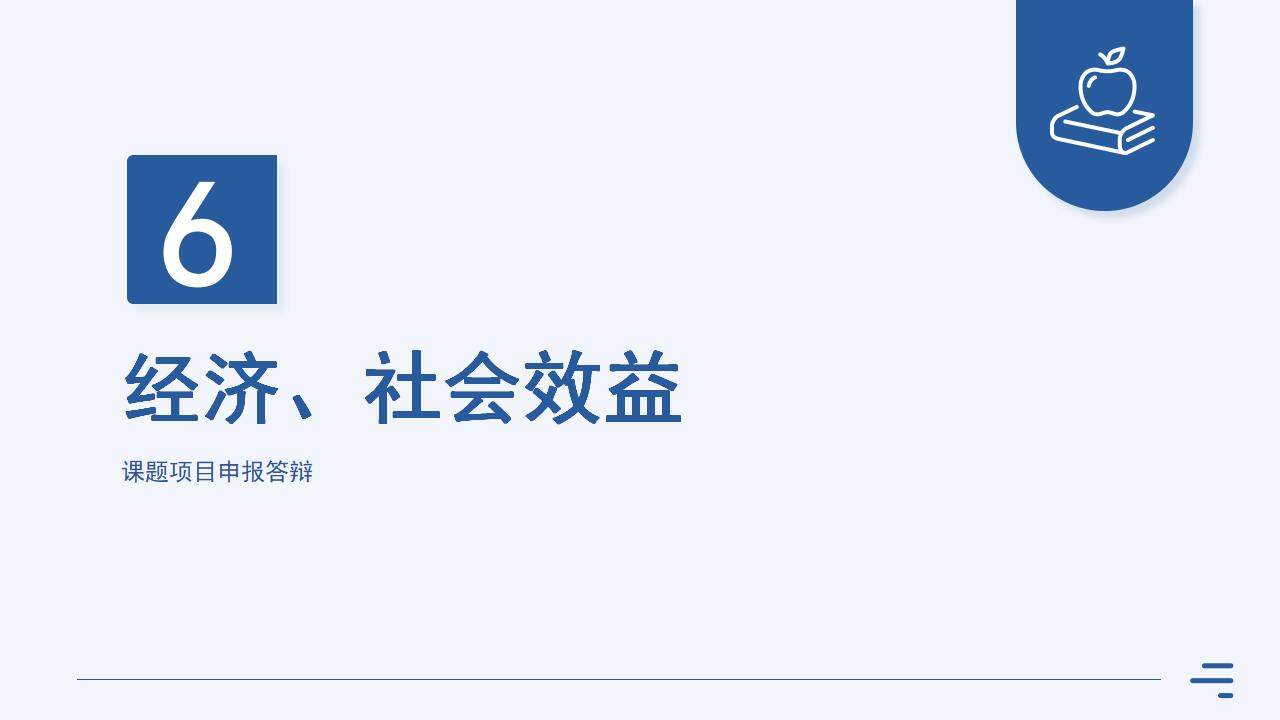 6

经济、社会效益

课题项目申报答辩